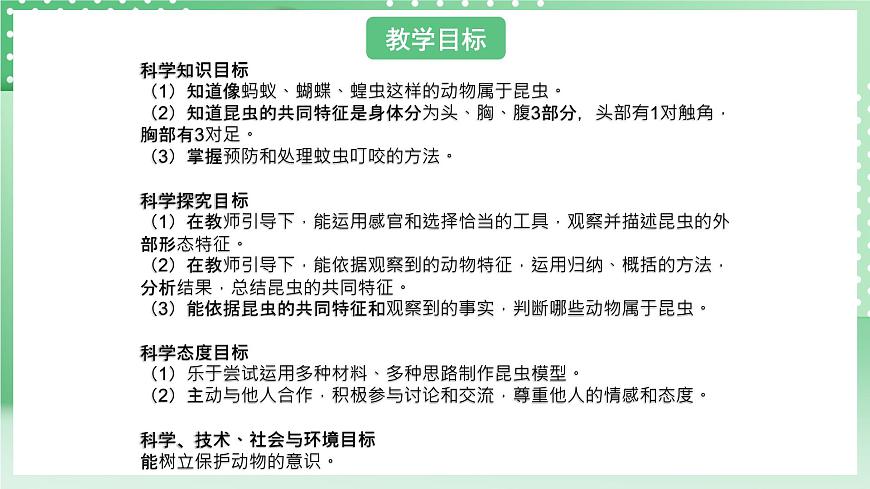 教学目标

科学知识目标
（1）知道像蚂蚁、蝴蝶、蝗虫这样的动物属于昆虫。
（2）知道昆虫的共同特征是身体分为头、胸、腹3部分，头部有1对触角，胸部有3对足。
（3）掌握预防和处理蚊虫叮咬的方法。

科学探究目标
（1）在教师引导下，能运用感官和选择恰当的工具，观察并描述昆虫的外部形态特征。
（2）在教师引导下，能依据观察到的动物特征，运用归纳、概括的方法，分析结果，总结昆虫的共同特征。
（3）能依据昆虫的共同特征和观察到的事实，判断哪些动物属于昆虫。

科学态度目标
（1）乐于尝试运用多种材料、多种思路制作昆虫模型。
（2）主动与他人合作，积极参与讨论和交流，尊重他人的情感和态度。

科学、技术、社会与环境目标
能树立保护动物的意识。